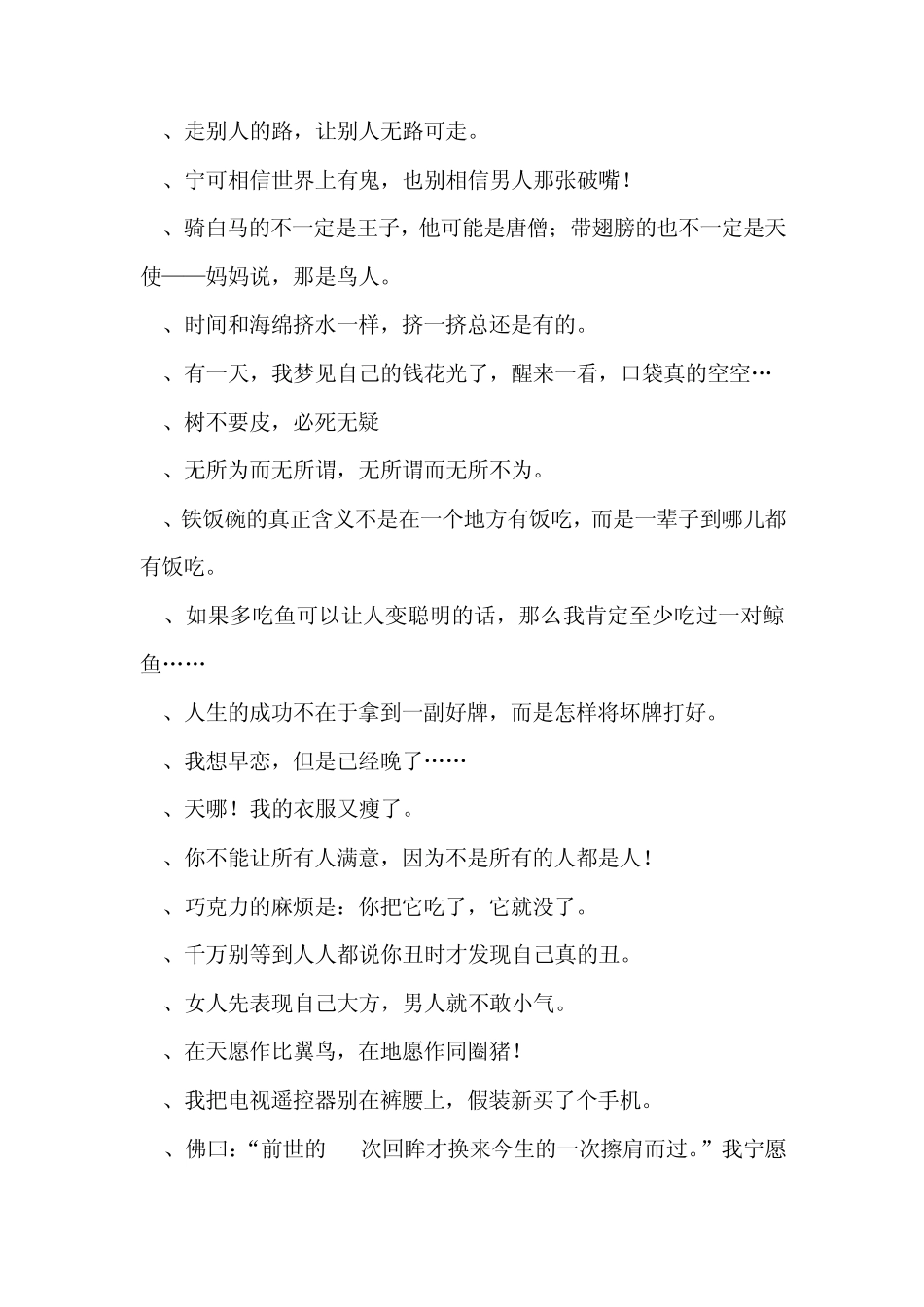 、走别人的路，让别人无路可走。

、宁可相信世界上有鬼，也别相信男人那张破嘴！

、骑白马的不一定是王子，他可能是唐僧；带翅膀的也不一定是天使——妈妈说，那是鸟人。

、时间和海绵挤水一样，挤一挤总还是有的。

、有一天，我梦见自己的钱花光了，醒来一看，口袋真的空空…

、树不要皮，必死无疑

、无所为而无所谓，无所谓而无所不为。

、铁饭碗的真正含义不是在一个地方有饭吃，而是一辈子到哪儿都有饭吃。

、如果多吃鱼可以让人变聪明的话，那么我肯定至少吃过一对鲸鱼……

、人生的成功不在于拿到一副好牌，而是怎样将坏牌打好。

、我想早恋，但是已经晚了……

、天哪！我的衣服又瘦了。

、你不能让所有人满意，因为不是所有的人都是人！

、巧克力的麻烦是：你把它吃了，它就没了。

、千万别等到人人都说你丑时才发现自己真的丑。

、女人先表现自己大方，男人就不敢小气。

、在天愿作比翼鸟，在地愿作同圈猪！

、我把电视遥控器别在裤腰上，假装新买了个手机。

、佛曰：“前世的 次回眸才换来今生的一次擦肩而过。”我宁愿